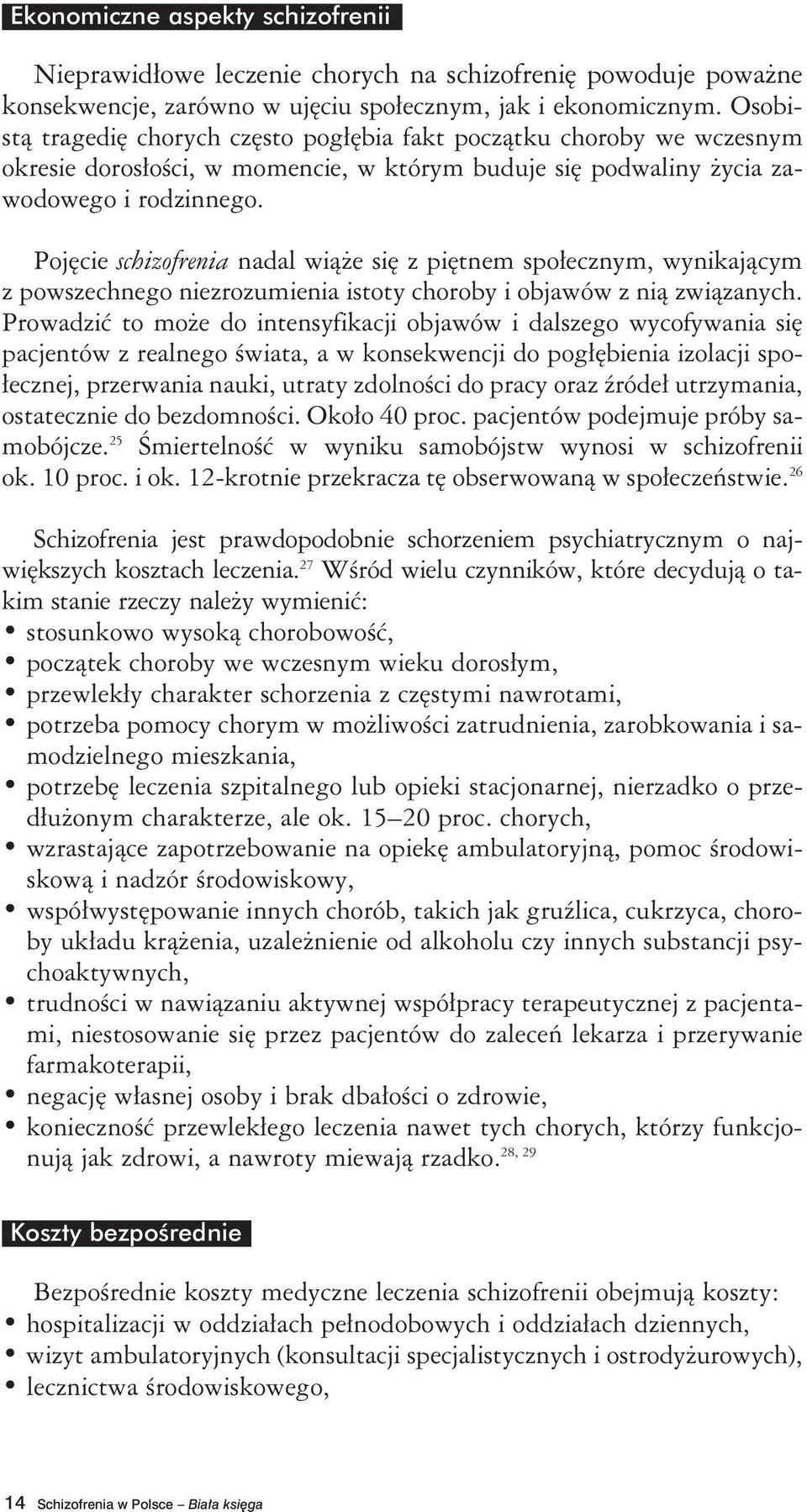 Ekonomiczne aspekty schizofrenii

Nieprawidłowe leczenie chorych na schizofrenię powoduje poważne konsekwencje, zarówno w ujęciu społecznym, jak i ekonomicznym. Osobistą tragedię chorych często pogłębia fakt początku choroby we wczesnym okresie dorosłości, w momencie, w którym buduje się podwaliny życia zawodowego i rodzinnego.

Pojęcie schizofrenia nadal wiąże się z piętnem społecznym, wynikającym z powszechnego niezrozumienia istoty choroby i objawów z nią związanych. Prowadzić to może do intensyfikacji objawów i dalszego wycofywania się pacjentów z realnego świata, a w konsekwencji do pogłębienia izolacji społecznej, przerwania nauki, utraty zdolności do pracy oraz źródeł utrzymania, ostatecznie do bezdomności. Około 40 proc. pacjentów podejmuje próby samobójcze.$^{25}$ Śmiertelność w wyniku samobójstw wynosi w schizofrenii ok. 10 proc. i ok. 12-krotnie przekracza tę obserwowaną w społeczeństwie.$^{26}$

Schizofrenia jest prawdopodobnie schorzeniem psychiatrycznym o największych kosztach leczenia.$^{27}$ Wśród wielu czynników, które decydują o takim stanie rzeczy należy wymienić:
• stosunkowo wysoką chorobowość,
• początek choroby we wczesnym wieku dorosłym,
• przewlekły charakter schorzenia z częstymi nawrotami,
• potrzeba pomocy chorym w możliwości zatrudnienia, zarobkowania i samodzielnego mieszkania,
• potrzebę leczenia szpitalnego lub opieki stacjonarnej, nierzadko o przedłużonym charakterze, ale ok. 15–20 proc. chorych,
• wzrastające zapotrzebowanie na opiekę ambulatoryjną, pomoc środowiskową i nadzór środowiskowy,
• współwystępowanie innych chorób, takich jak gruźlica, cukrzyca, choroby układu krążenia, uzależnienie od alkoholu czy innych substancji psychoaktywnych,
• trudności w nawiązaniu aktywnej współpracy terapeutycznej z pacjentami, niestosowanie się przez pacjentów do zaleceń lekarza i przerywanie farmakoterapii,
• negację własnej osoby i brak dbałości o zdrowie,
• konieczność przewlekłego leczenia nawet tych chorych, którzy funkcjonują jak zdrowi, a nawroty miewają rzadko.$^{28, 29}$

Koszty bezpośrednie

Bezpośrednie koszty medyczne leczenia schizofrenii obejmują koszty:
• hospitalizacji w oddziałach pełnodobowych i oddziałach dziennych,
• wizyt ambulatoryjnych (konsultacji specjalistycznych i ostrodyżurowych),
• lecznictwa środowiskowego,

14 Schizofrenia w Polsce – Biała księga